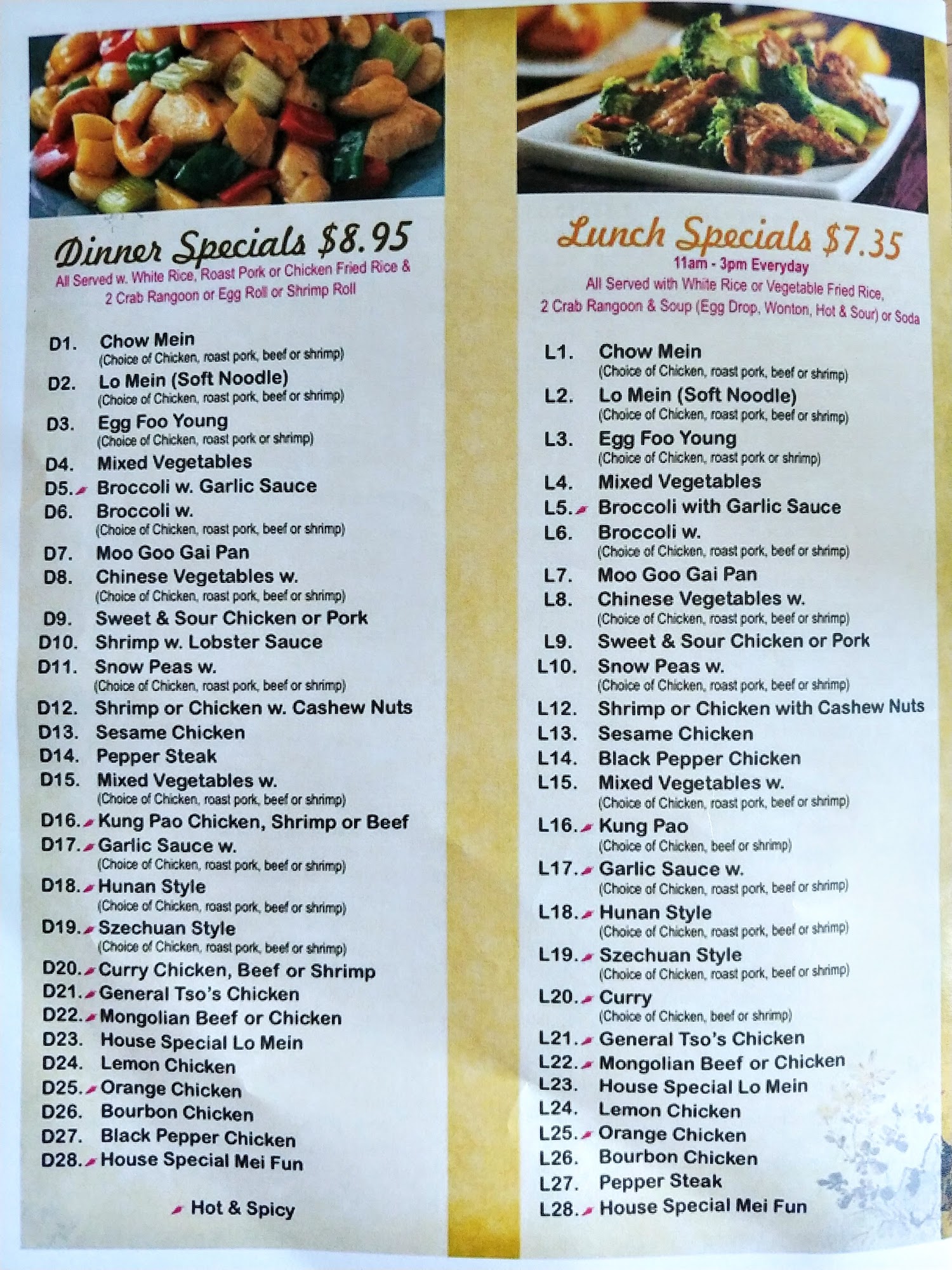 Dinner Specials $8.95
All Served w. White Rice, Roast Pork or Chicken Fried Rice & 2 Crab Rangoon or Egg Roll or Shrimp Roll

D1. Chow Mein
(Choice of Chicken, roast pork, beef or shrimp)
D2. Lo Mein (Soft Noodle)
(Choice of Chicken, roast pork, beef or shrimp)
D3. Egg Foo Young
(Choice of Chicken, roast pork or shrimp)
D4. Mixed Vegetables
D5. Broccoli w. Garlic Sauce
D6. Broccoli w.
(Choice of Chicken, roast pork, beef or shrimp)
D7. Moo Goo Gai Pan
D8. Chinese Vegetables w.
(Choice of Chicken, roast pork, beef or shrimp)
D9. Sweet & Sour Chicken or Pork
D10. Shrimp w. Lobster Sauce
D11. Snow Peas w.
(Choice of Chicken, roast pork, beef or shrimp)
D12. Shrimp or Chicken w. Cashew Nuts
D13. Sesame Chicken
D14. Pepper Steak
D15. Mixed Vegetables w.
(Choice of Chicken, roast pork, beef or shrimp)
D16. Kung Pao Chicken, Shrimp or Beef
D17. Garlic Sauce w.
(Choice of Chicken, roast pork, beef or shrimp)
D18. Hunan Style
(Choice of Chicken, roast pork, beef or shrimp)
D19. Szechuan Style
(Choice of Chicken, roast pork, beef or shrimp)
D20. Curry Chicken, Beef or Shrimp
D21. General Tso's Chicken
D22. Mongolian Beef or Chicken
D23. House Special Lo Mein
D24. Lemon Chicken
D25. Orange Chicken
D26. Bourbon Chicken
D27. Black Pepper Chicken
D28. House Special Mei Fun

Hot & Spicy

Lunch Specials $7.35
11am - 3pm Everyday
All Served with White Rice or Vegetable Fried Rice, 2 Crab Rangoon & Soup (Egg Drop, Wonton, Hot & Sour) or Soda

L1. Chow Mein
(Choice of Chicken, roast pork, beef or shrimp)
L2. Lo Mein (Soft Noodle)
(Choice of Chicken, roast pork, beef or shrimp)
L3. Egg Foo Young
(Choice of Chicken, roast pork or shrimp)
L4. Mixed Vegetables
L5. Broccoli with Garlic Sauce
L6. Broccoli w.
(Choice of Chicken, roast pork, beef or shrimp)
L7. Moo Goo Gai Pan
L8. Chinese Vegetables w.
(Choice of Chicken, roast pork, beef or shrimp)
L9. Sweet & Sour Chicken or Pork
L10. Snow Peas w.
(Choice of Chicken, roast pork, beef or shrimp)
L12. Shrimp or Chicken with Cashew Nuts
L13. Sesame Chicken
L14. Black Pepper Chicken
L15. Mixed Vegetables w.
(Choice of Chicken, roast pork, beef or shrimp)
L16. Kung Pao
(Choice of Chicken, beef or shrimp)
L17. Garlic Sauce w.
(Choice of Chicken, roast pork, beef or shrimp)
L18. Hunan Style
(Choice of Chicken, roast pork, beef or shrimp)
L19. Szechuan Style
(Choice of Chicken, roast pork, beef or shrimp)
L20. Curry
(Choice of Chicken, beef or shrimp)
L21. General Tso's Chicken
L22. Mongolian Beef or Chicken
L23. House Special Lo Mein
L24. Lemon Chicken
L25. Orange Chicken
L26. Bourbon Chicken
L27. Pepper Steak
L28. House Special Mei Fun